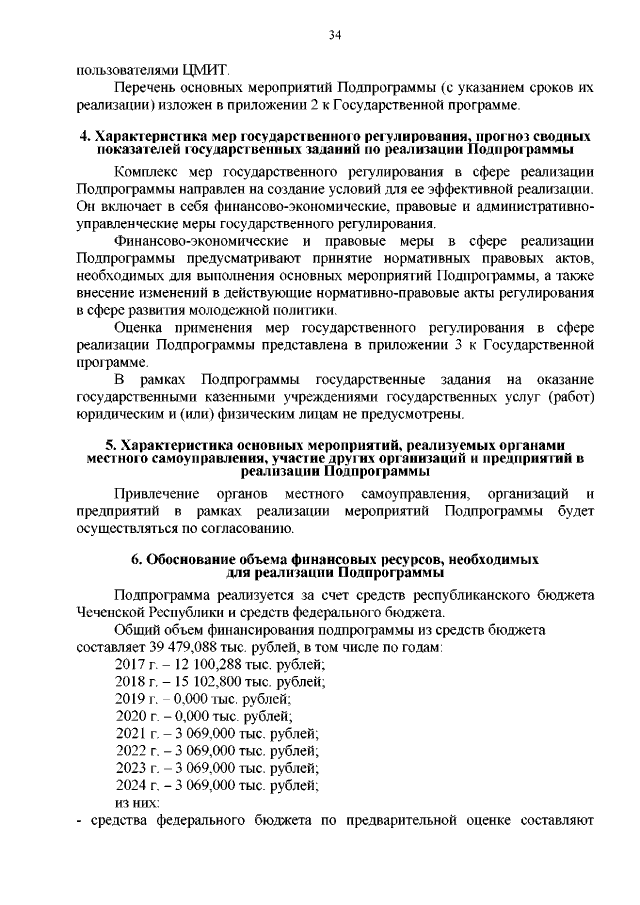 34

пользователями ЦМИТ.

Перечень основных мероприятий Подпрограммы (с указанием сроков их реализации) изложен в приложении 2 к Государственной программе.

4. Характеристика мер государственного регулирования, прогноз сводных показателей государственных заданий по реализации Подпрограммы

Комплекс мер государственного регулирования в сфере реализации Подпрограммы направлен на создание условий для ее эффективной реализации. Он включает в себя финансово-экономические, правовые и административно-управленческие меры государственного регулирования.

Финансово-экономические и правовые меры в сфере реализации Подпрограммы предусматривают принятие нормативных правовых актов, необходимых для выполнения основных мероприятий Подпрограммы, а также внесение изменений в действующие нормативно-правовые акты регулирования в сфере развития молодежной политики.

Оценка применения мер государственного регулирования в сфере реализации Подпрограммы представлена в приложении 3 к Государственной программе.

В рамках Подпрограммы государственные задания на оказание государственными казенными учреждениями государственных услуг (работ) юридическим и (или) физическим лицам не предусмотрены.

5. Характеристика основных мероприятий, реализуемых органами местного самоуправления, участие других организаций и предприятий в реализации Подпрограммы

Привлечение органов местного самоуправления, организаций и предприятий в рамках реализации мероприятий Подпрограммы будет осуществляться по согласованию.

6. Обоснование объема финансовых ресурсов, необходимых для реализации Подпрограммы

Подпрограмма реализуется за счет средств республиканского бюджета Чеченской Республики и средств федерального бюджета.

Общий объем финансирования подпрограммы из средств бюджета составляет 39 479,088 тыс. рублей, в том числе по годам:
2017 г. – 12 100,288 тыс. рублей;
2018 г. – 15 102,800 тыс. рублей;
2019 г. – 0,000 тыс. рублей;
2020 г. – 0,000 тыс. рублей;
2021 г. – 3 069,000 тыс. рублей;
2022 г. – 3 069,000 тыс. рублей;
2023 г. – 3 069,000 тыс. рублей;
2024 г. – 3 069,000 тыс. рублей;
из них:
- средства федерального бюджета по предварительной оценке составляют